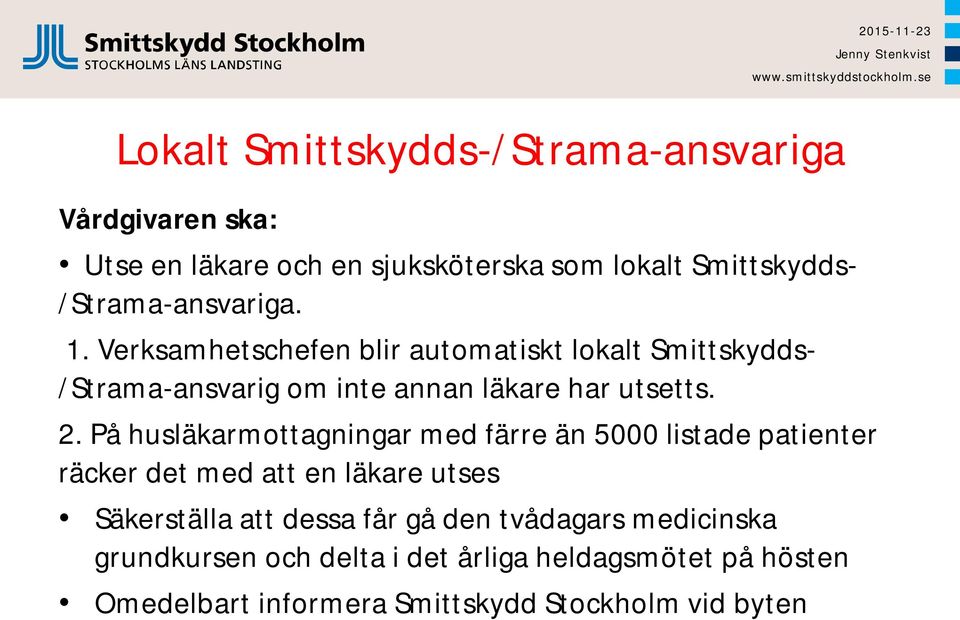 Smittskydd Stockholm
STOCKHOLMS LÄNS LANDSTING

2015-11-23
Jenny Stenkvist
www.smittskyddstockholm.se

Lokalt Smittskydds-/Strama-ansvariga

Vårdgivaren ska:

• Utse en läkare och en sjuksköterska som lokalt Smittskydds-/Strama-ansvariga.

1. Verksamhetschefen blir automatiskt lokalt Smittskydds-/Strama-ansvarig om inte annan läkare har utsetts.

2. På husläkarmottagningar med färre än 5000 listade patienter räcker det med att en läkare utses

• Säkerställa att dessa får gå den tvådagars medicinska grundkursen och delta i det årliga heldagsmötet på hösten

• Omedelbart informera Smittskydd Stockholm vid byten